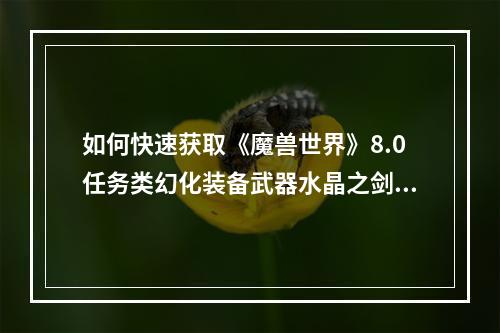 如何快速获取《魔兽世界》8.0任务类幻化装备武器水晶之剑...